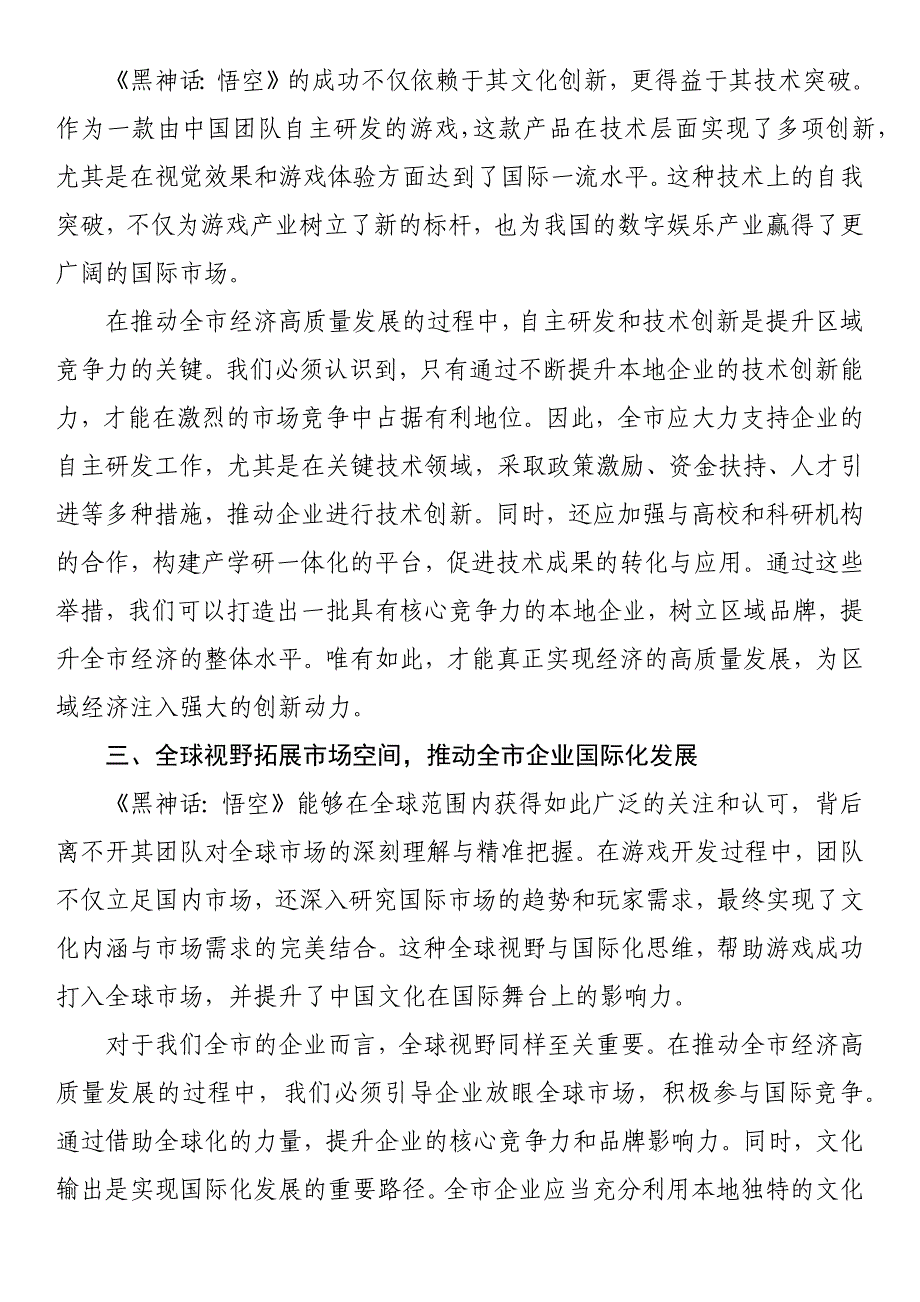 《黑神话：悟空》的成功不仅依赖于其文化创新，更得益于其技术突破。作为一款由中国团队自主研发的游戏，这款产品在技术层面实现了多项创新，尤其是在视觉效果和游戏体验方面达到了国际一流水平。这种技术上的自我突破，不仅为游戏产业树立了新的标杆，也为我国的数字娱乐产业赢得了更广阔的国际市场。

在推动全市经济高质量发展的过程中，自主研发和技术创新是提升区域竞争力的关键。我们必须认识到，只有通过不断提升本地企业的技术创新能力，才能在激烈的市场竞争中占据有利地位。因此，全市应大力支持企业的自主研发工作，尤其是在关键技术领域，采取政策激励、资金扶持、人才引进等多种措施，推动企业进行技术创新。同时，还应加强与高校和科研机构的合作，构建产学研一体化的平台，促进技术成果的转化与应用。通过这些举措，我们可以打造出一批具有核心竞争力的本地企业，树立区域品牌，提升全市经济的整体水平。唯有如此，才能真正实现经济的高质量发展，为区域经济注入强大的创新动力。

三、全球视野拓展市场空间，推动全市企业国际化发展

《黑神话：悟空》能够在全球范围内获得如此广泛的关注和认可，背后离不开其团队对全球市场的深刻理解与精准把握。在游戏开发过程中，团队不仅立足国内市场，还深入研究国际市场的趋势和玩家需求，最终实现了文化内涵与市场需求的完美结合。这种全球视野与国际化思维，帮助游戏成功打入全球市场，并提升了中国文化在国际舞台上的影响力。

对于我们全市的企业而言，全球视野同样至关重要。在推动全市经济高质量发展的过程中，我们必须引导企业放眼全球市场，积极参与国际竞争。通过借助全球化的力量，提升企业的核心竞争力和品牌影响力。同时，文化输出是实现国际化发展的重要路径。全市企业应当充分利用本地独特的文化